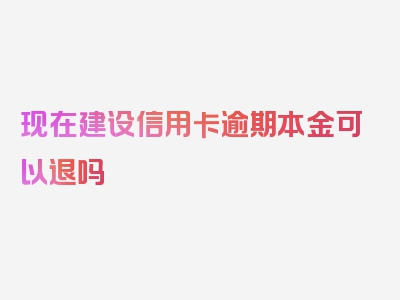 现在建设信用卡逾期本金可以退吗